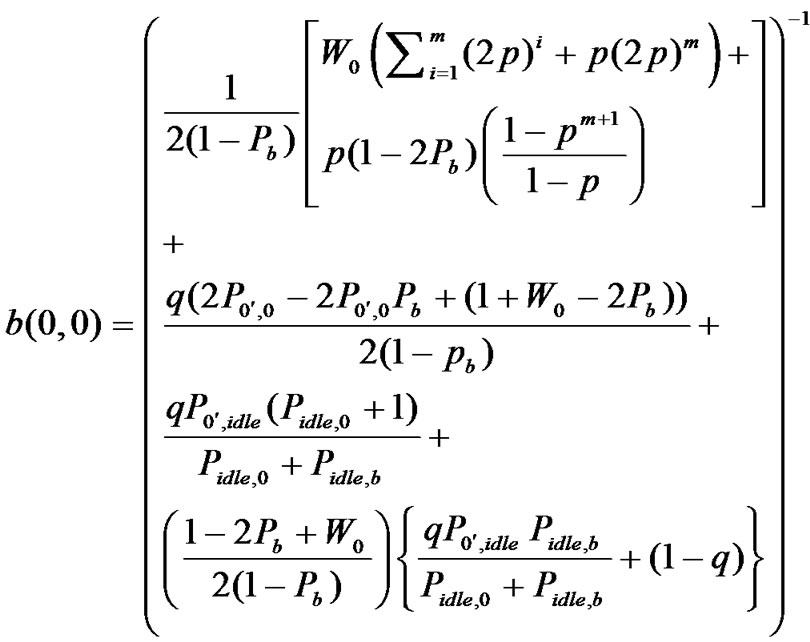 $$b(0,0)=\left(\begin{array}{l}\frac{1}{2(1-P_b)}\left[\begin{array}{l}W_0\left(\sum_{i=1}^{m}(2p)^i+p(2p)^m\right)+\\ p(1-2P_b)\left(\frac{1-p^{m+1}}{1-p}\right)\end{array}\right]\\ +\\ \frac{q(2P_{0',0}-2P_{0',0}P_b+(1+W_0-2P_b))}{2(1-p_b)}+\\ \frac{qP_{0',idle}(P_{idle,0}+1)}{P_{idle,0}+P_{idle,b}}+\\ \left(\frac{1-2P_b+W_0}{2(1-P_b)}\right)\left\{\frac{qP_{0',idle}P_{idle,b}}{P_{idle,0}+P_{idle,b}}+(1-q)\right\}\end{array}\right)^{-1}$$